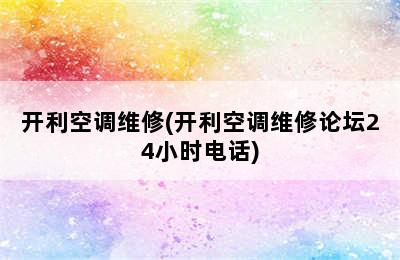 开利空调维修(开利空调维修论坛24小时电话)